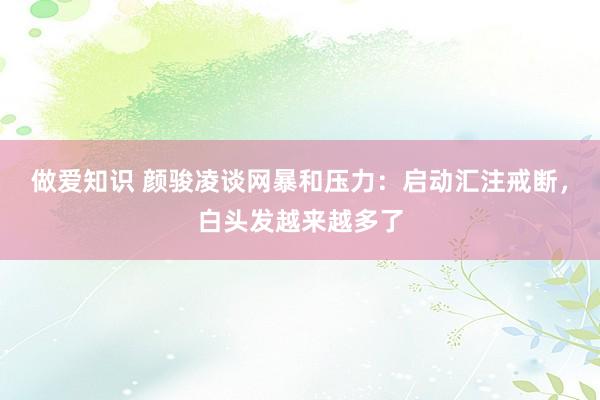 做爱知识 颜骏凌谈网暴和压力：启动汇注戒断，白头发越来越多了